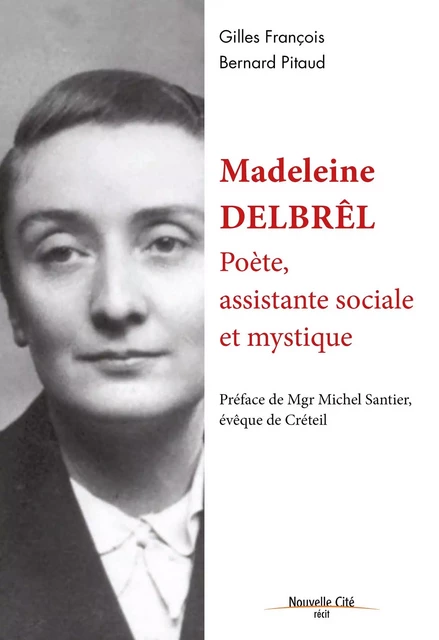 Gilles François
Bernard Pitaud

Madeleine DELBRÊL
Poète, assistante sociale et mystique

Préface de Mgr Michel Santier, évêque de Créteil

Nouvelle Cité
récit